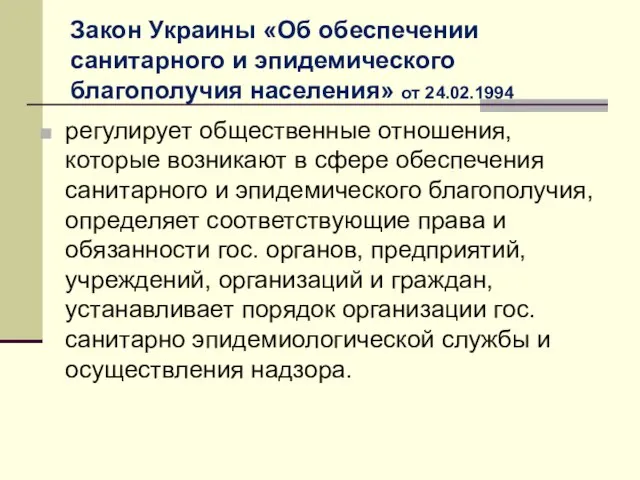 Закон Украины «Об обеспечении санитарного и эпидемического благополучия населения» от 24.02.1994

регулирует общественные отношения, которые возникают в сфере обеспечения санитарного и эпидемического благополучия, определяет соответствующие права и обязанности гос. органов, предприятий, учреждений, организаций и граждан, устанавливает порядок организации гос. санитарно эпидемиологической службы и осуществления надзора.